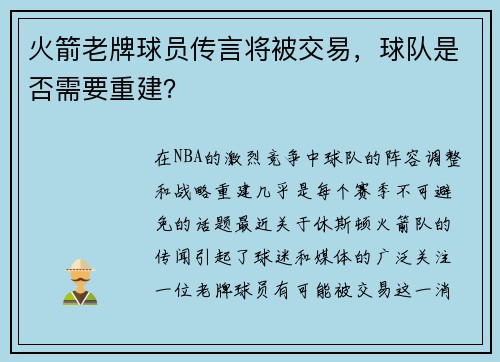 火箭老牌球员传言将被交易，球队是否需要重建？

在NBA的激烈竞争中球队的阵容调整和战略重建几乎是每个赛季不可避免的话题最近关于休斯顿火箭队的传闻引起了球迷和媒体的广泛关注一位老牌球员有可能被交易这一消